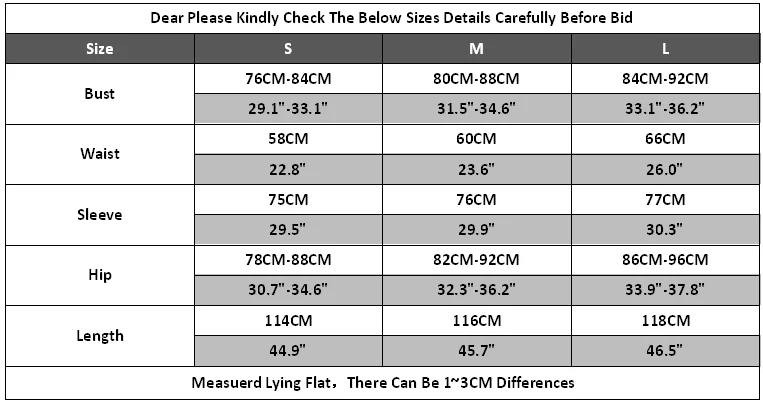 Dear Please Kindly Check The Below Sizes Details Carefully Before Bid

| Size | S | M | L |
|---|---|---|---|
| Bust | 76CM-84CM | 80CM-88CM | 84CM-92CM |
| | 29.1"-33.1" | 31.5"-34.6" | 33.1"-36.2" |
| Waist | 58CM | 60CM | 66CM |
| | 22.8" | 23.6" | 26.0" |
| Sleeve | 75CM | 76CM | 77CM |
| | 29.5" | 29.9" | 30.3" |
| Hip | 78CM-88CM | 82CM-92CM | 86CM-96CM |
| | 30.7"-34.6" | 32.3"-36.2" | 33.9"-37.8" |
| Length | 114CM | 116CM | 118CM |
| | 44.9" | 45.7" | 46.5" |

Measuerd Lying Flat，There Can Be 1~3CM Differences